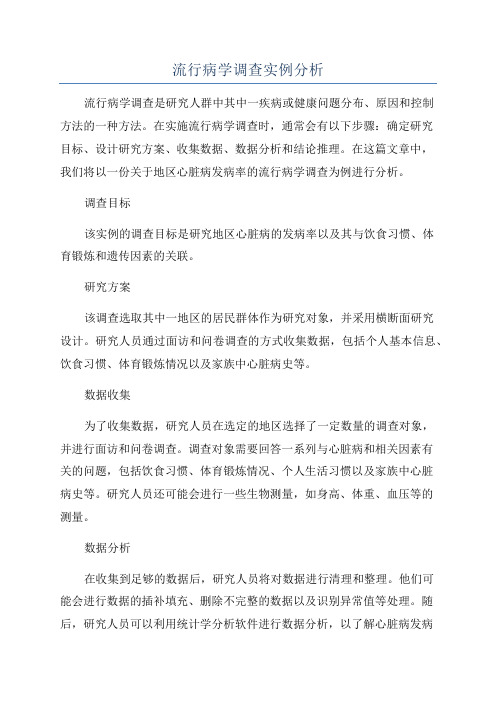 流行病学调查实例分析

流行病学调查是研究人群中其中一疾病或健康问题分布、原因和控制方法的一种方法。在实施流行病学调查时，通常会有以下步骤：确定研究目标、设计研究方案、收集数据、数据分析和结论推理。在这篇文章中，我们将以一份关于地区心脏病发病率的流行病学调查为例进行分析。

调查目标

该实例的调查目标是研究地区心脏病的发病率以及其与饮食习惯、体育锻炼和遗传因素的关联。

研究方案

该调查选取其中一地区的居民群体作为研究对象，并采用横断面研究设计。研究人员通过面访和问卷调查的方式收集数据，包括个人基本信息、饮食习惯、体育锻炼情况以及家族中心脏病史等。

数据收集

为了收集数据，研究人员在选定的地区选择了一定数量的调查对象，并进行面访和问卷调查。调查对象需要回答一系列与心脏病和相关因素有关的问题，包括饮食习惯、体育锻炼情况、个人生活习惯以及家族中心脏病史等。研究人员还可能会进行一些生物测量，如身高、体重、血压等的测量。

数据分析

在收集到足够的数据后，研究人员将对数据进行清理和整理。他们可能会进行数据的插补填充、删除不完整的数据以及识别异常值等处理。随后，研究人员可以利用统计学分析软件进行数据分析，以了解心脏病发病